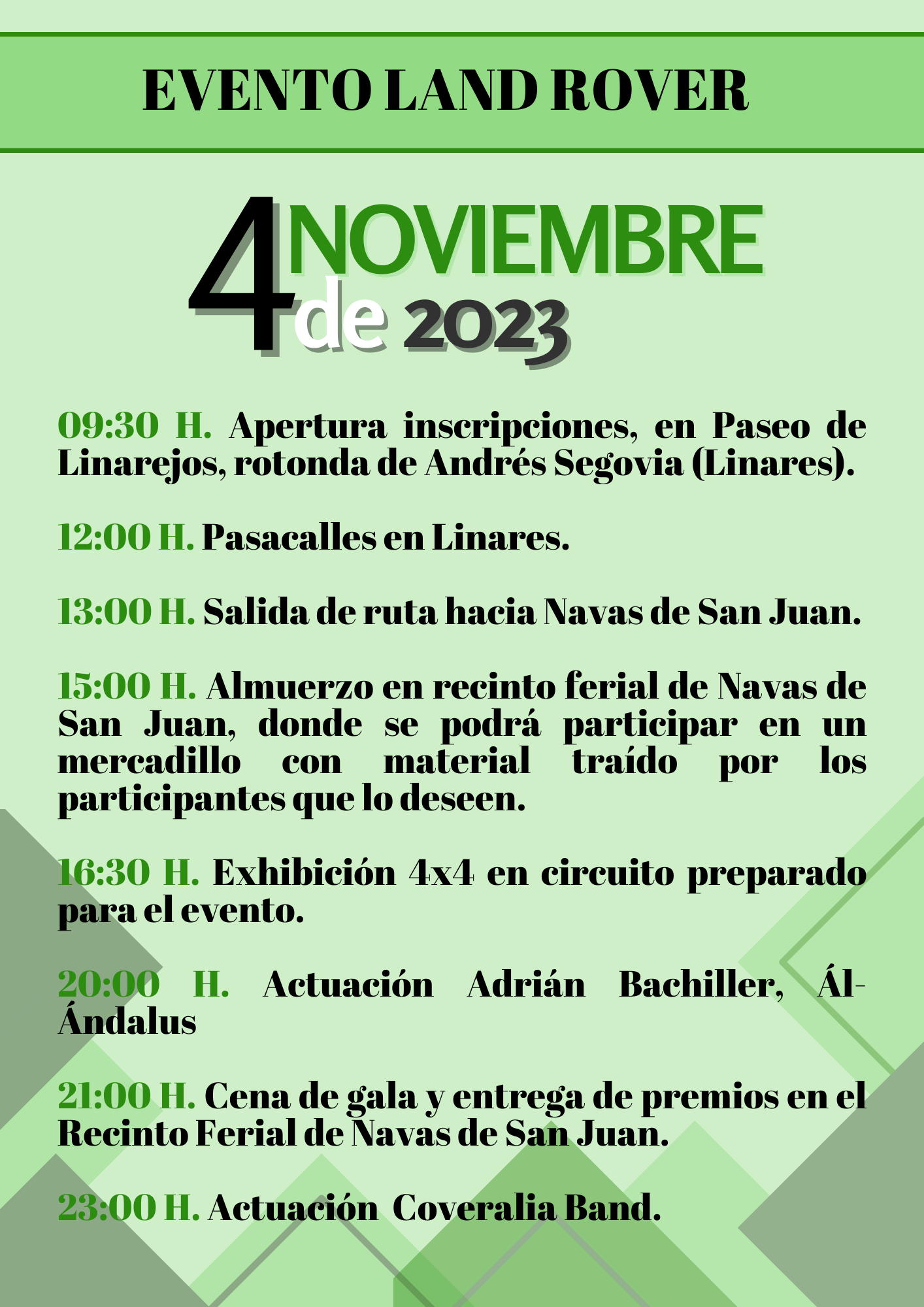 EVENTO LAND ROVER

4 NOVIEMBRE de 2023

09:30 H. Apertura inscripciones, en Paseo de Linarejos, rotonda de Andrés Segovia (Linares).

12:00 H. Pasacalles en Linares.

13:00 H. Salida de ruta hacia Navas de San Juan.

15:00 H. Almuerzo en recinto ferial de Navas de San Juan, donde se podrá participar en un mercadillo con material traído por los participantes que lo deseen.

16:30 H. Exhibición 4x4 en circuito preparado para el evento.

20:00 H. Actuación Adrián Bachiller, Ál-Ándalus

21:00 H. Cena de gala y entrega de premios en el Recinto Ferial de Navas de San Juan.

23:00 H. Actuación Coveralia Band.